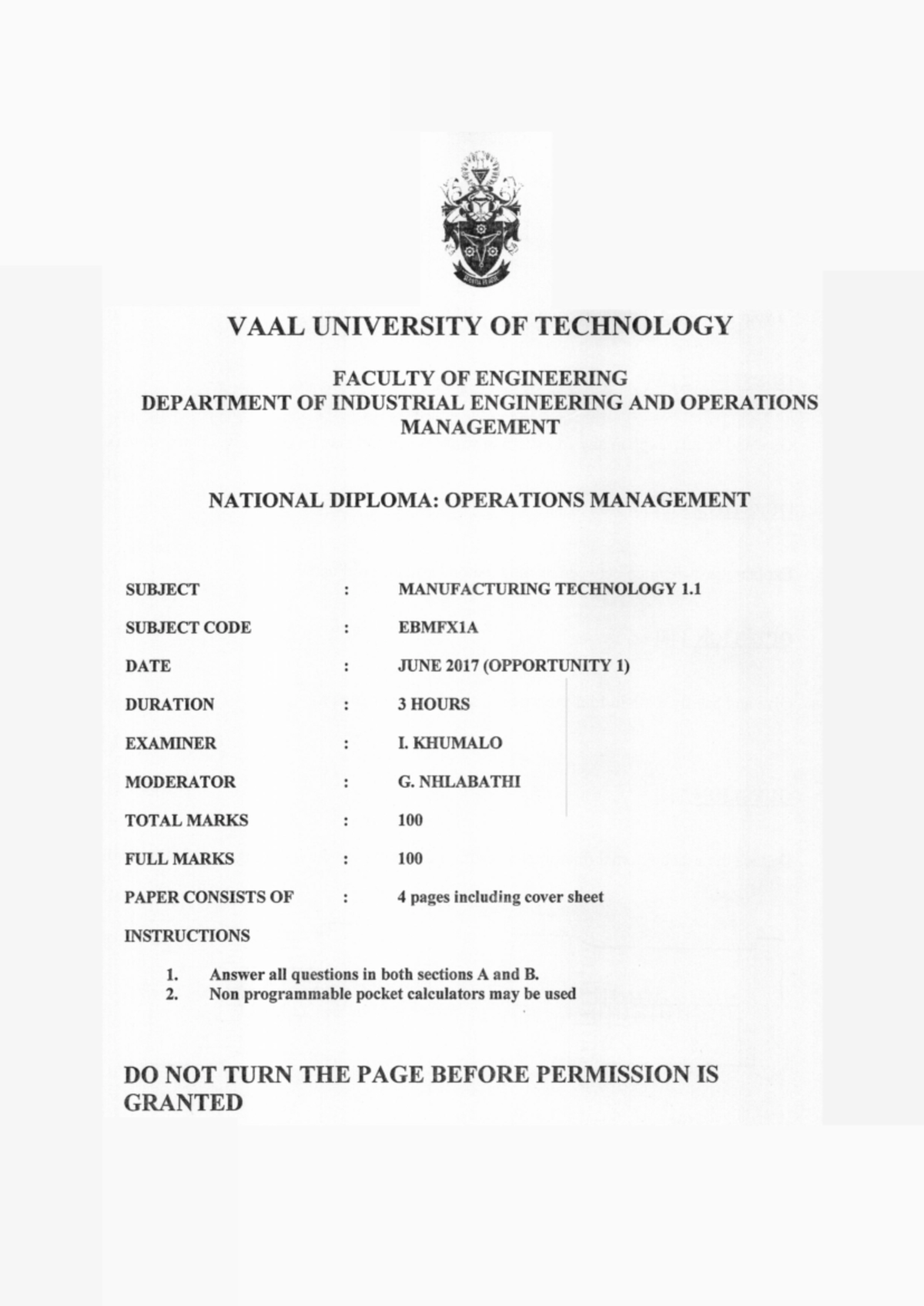 VAAL UNIVERSITY OF TECHNOLOGY

FACULTY OF ENGINEERING
DEPARTMENT OF INDUSTRIAL ENGINEERING AND OPERATIONS MANAGEMENT

NATIONAL DIPLOMA: OPERATIONS MANAGEMENT

SUBJECT : MANUFACTURING TECHNOLOGY 1.1

SUBJECT CODE : EBMFX1A

DATE : JUNE 2017 (OPPORTUNITY 1)

DURATION : 3 HOURS

EXAMINER : I. KHUMALO

MODERATOR : G. NHLABATHI

TOTAL MARKS : 100

FULL MARKS : 100

PAPER CONSISTS OF : 4 pages including cover sheet

INSTRUCTIONS

1. Answer all questions in both sections A and B.
2. Non programmable pocket calculators may be used

DO NOT TURN THE PAGE BEFORE PERMISSION IS GRANTED